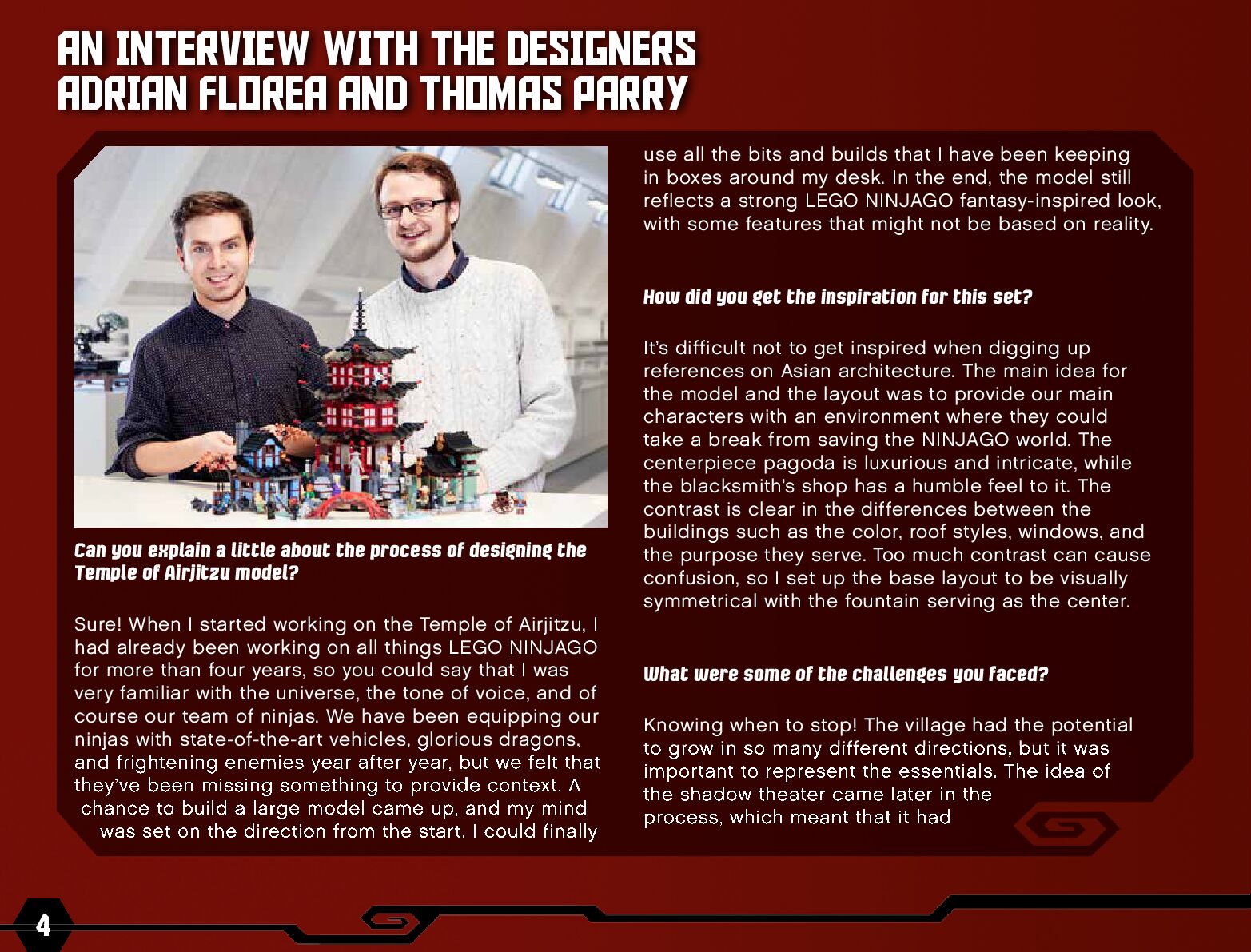 AN INTERVIEW WITH THE DESIGNERS ADRIAN FLOREA AND THOMAS PARRY

Can you explain a little about the process of designing the Temple of Airjitzu model?

Sure! When I started working on the Temple of Airjitzu, I had already been working on all things LEGO NINJAGO for more than four years, so you could say that I was very familiar with the universe, the tone of voice, and of course our team of ninjas. We have been equipping our ninjas with state-of-the-art vehicles, glorious dragons, and frightening enemies year after year, but we felt that they've been missing something to provide context. A chance to build a large model came up, and my mind was set on the direction from the start. I could finally use all the bits and builds that I have been keeping in boxes around my desk. In the end, the model still reflects a strong LEGO NINJAGO fantasy-inspired look, with some features that might not be based on reality.

How did you get the inspiration for this set?

It's difficult not to get inspired when digging up references on Asian architecture. The main idea for the model and the layout was to provide our main characters with an environment where they could take a break from saving the NINJAGO world. The centerpiece pagoda is luxurious and intricate, while the blacksmith's shop has a humble feel to it. The contrast is clear in the differences between the buildings such as the color, roof styles, windows, and the purpose they serve. Too much contrast can cause confusion, so I set up the base layout to be visually symmetrical with the fountain serving as the center.

What were some of the challenges you faced?

Knowing when to stop! The village had the potential to grow in so many different directions, but it was important to represent the essentials. The idea of the shadow theater came later in the process, which meant that it had

4